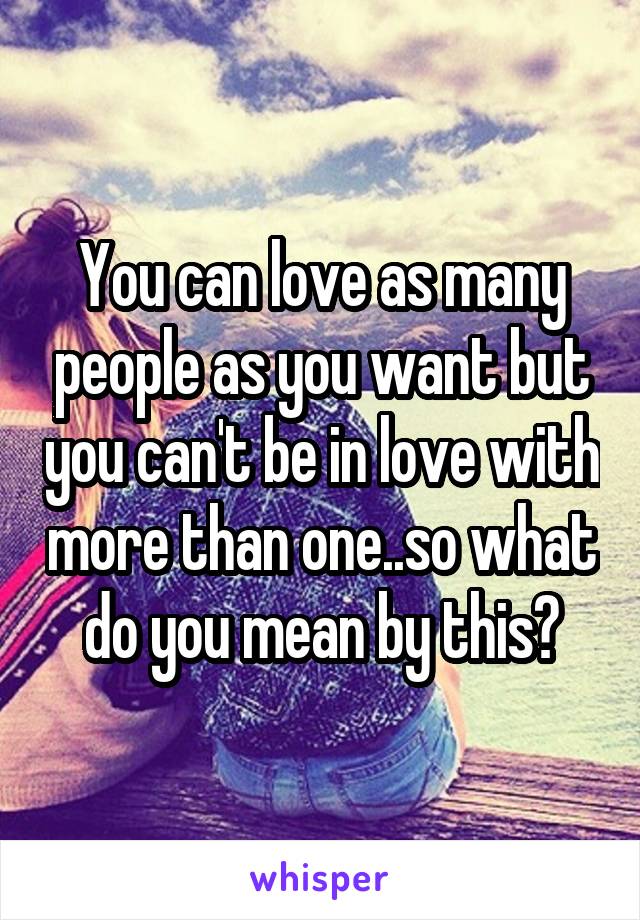 You can love as many people as you want but you can't be in love with more than one..so what do you mean by this?

whisper